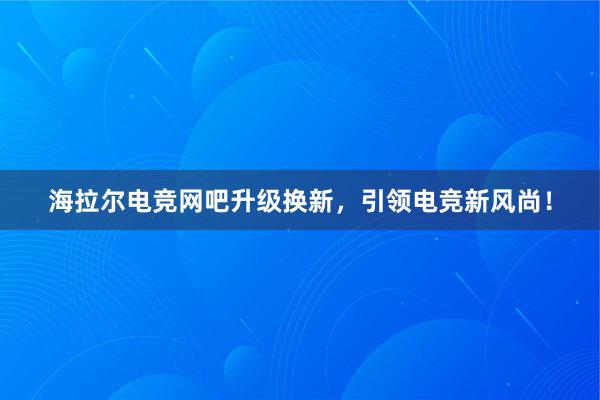 海拉尔电竞网吧升级换新，引领电竞新风尚！